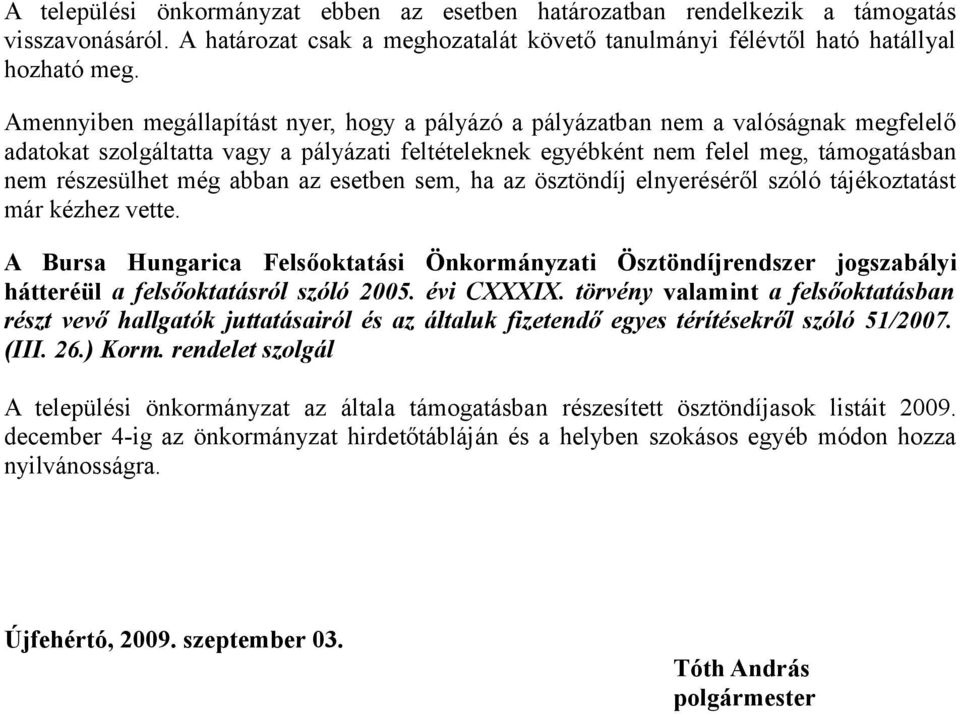 A települési önkormányzat ebben az esetben határozatban rendelkezik a támogatás visszavonásáról. A határozat csak a meghozatalát követő tanulmányi félévtől ható hatállyal hozható meg.

Amennyiben megállapítást nyer, hogy a pályázó a pályázatban nem a valóságnak megfelelő adatokat szolgáltatta vagy a pályázati feltételeknek egyébként nem felel meg, támogatásban nem részesülhet még abban az esetben sem, ha az ösztöndíj elnyeréséről szóló tájékoztatást már kézhez vette.

A Bursa Hungarica Felsőoktatási Önkormányzati Ösztöndíjrendszer jogszabályi hátteréül a felsőoktatásról szóló 2005. évi CXXXIX. törvény valamint a felsőoktatásban részt vevő hallgatók juttatásairól és az általuk fizetendő egyes térítésekről szóló 51/2007. (III. 26.) Korm. rendelet szolgál

A települési önkormányzat az általa támogatásban részesített ösztöndíjasok listáit 2009. december 4-ig az önkormányzat hirdetőtábláján és a helyben szokásos egyéb módon hozza nyilvánosságra.

Újfehértó, 2009. szeptember 03.

Tóth András
polgármester